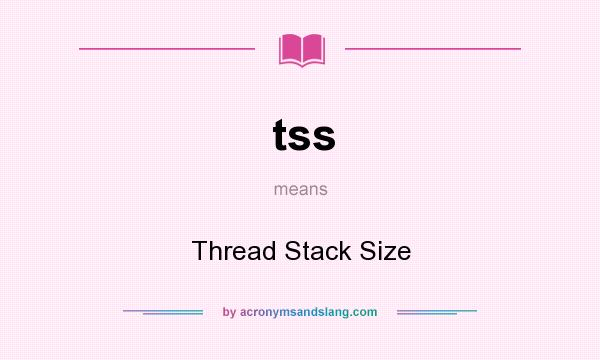 tss

means

Thread Stack Size

by acronymsandslang.com